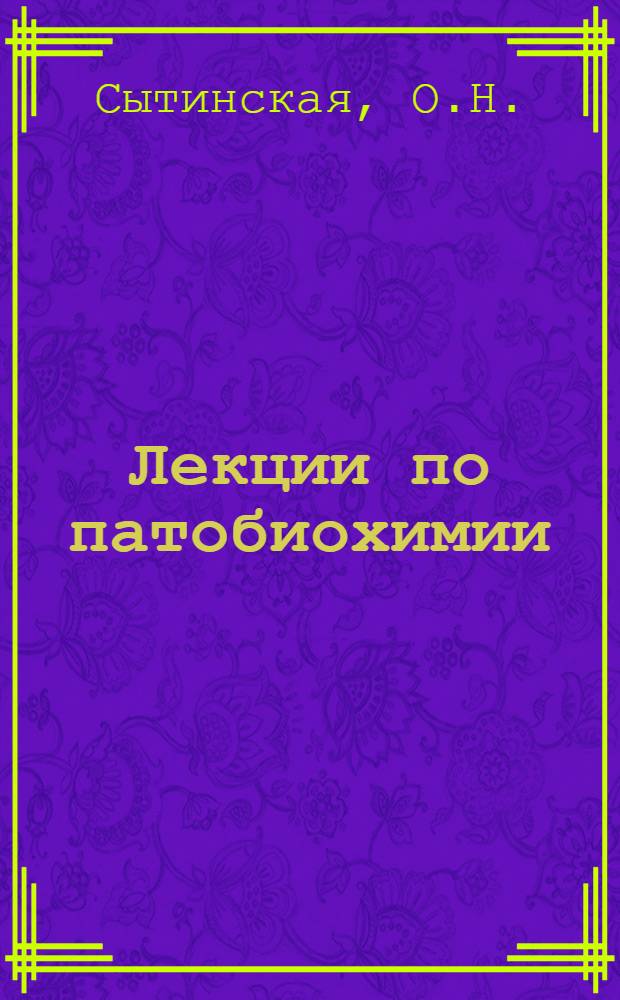 Сытинская, О.Н.

Лекции по патобиохимии